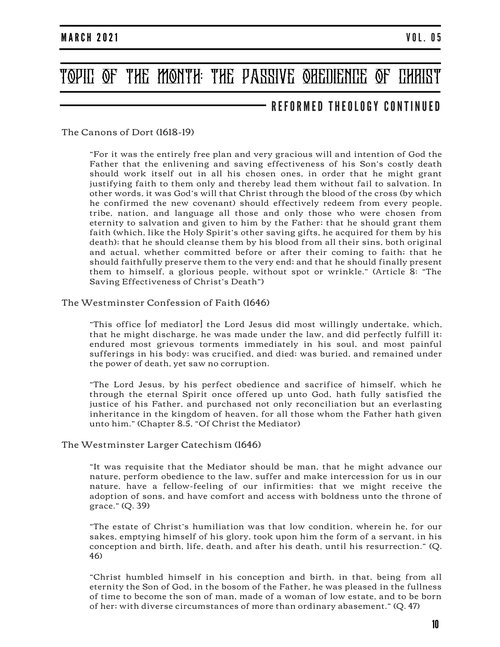 MARCH 2021

VOL. 05

TOPIC OF THE MONTH: THE PASSIVE OBEDIENCE OF CHRIST

REFORMED THEOLOGY CONTINUED

The Canons of Dort (1618-19)

"For it was the entirely free plan and very gracious will and intention of God the Father that the enlivening and saving effectiveness of his Son's costly death should work itself out in all his chosen ones, in order that he might grant justifying faith to them only and thereby lead them without fail to salvation. In other words, it was God's will that Christ through the blood of the cross (by which he confirmed the new covenant) should effectively redeem from every people, tribe, nation, and language all those and only those who were chosen from eternity to salvation and given to him by the Father; that he should grant them faith (which, like the Holy Spirit's other saving gifts, he acquired for them by his death); that he should cleanse them by his blood from all their sins, both original and actual, whether committed before or after their coming to faith; that he should faithfully preserve them to the very end; and that he should finally present them to himself, a glorious people, without spot or wrinkle." (Article 8: "The Saving Effectiveness of Christ's Death")

The Westminster Confession of Faith (1646)

"This office [of mediator] the Lord Jesus did most willingly undertake, which, that he might discharge, he was made under the law, and did perfectly fulfill it; endured most grievous torments immediately in his soul, and most painful sufferings in his body; was crucified, and died; was buried, and remained under the power of death, yet saw no corruption.

"The Lord Jesus, by his perfect obedience and sacrifice of himself, which he through the eternal Spirit once offered up unto God, hath fully satisfied the justice of his Father, and purchased not only reconciliation but an everlasting inheritance in the kingdom of heaven, for all those whom the Father hath given unto him." (Chapter 8.5, "Of Christ the Mediator)

The Westminster Larger Catechism (1646)

"It was requisite that the Mediator should be man, that he might advance our nature, perform obedience to the law, suffer and make intercession for us in our nature, have a fellow-feeling of our infirmities; that we might receive the adoption of sons, and have comfort and access with boldness unto the throne of grace." (Q. 39)

"The estate of Christ's humiliation was that low condition, wherein he, for our sakes, emptying himself of his glory, took upon him the form of a servant, in his conception and birth, life, death, and after his death, until his resurrection." (Q. 46)

"Christ humbled himself in his conception and birth, in that, being from all eternity the Son of God, in the bosom of the Father, he was pleased in the fullness of time to become the son of man, made of a woman of low estate, and to be born of her; with diverse circumstances of more than ordinary abasement." (Q. 47)

10